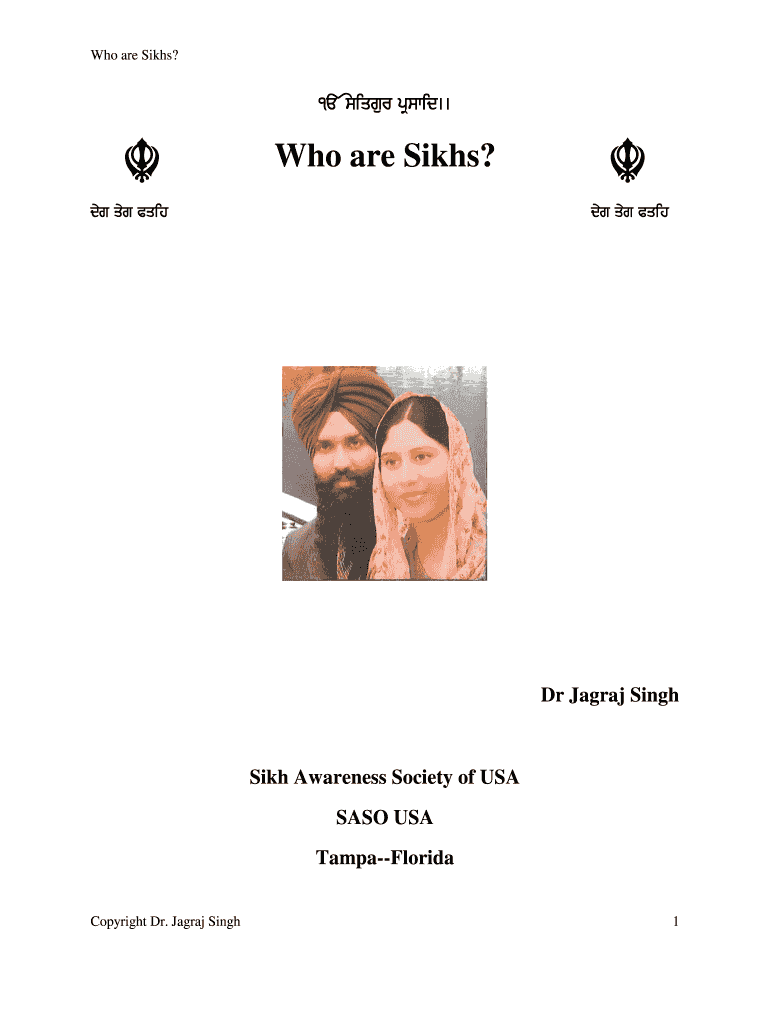 Who are Sikhs?

ੴ ਸਤਿਗੁਰ ਪ੍ਰਸਾਦਿ।।

Who are Sikhs?

ਦੇਗ ਤੇਗ ਫਤਹਿ

ਦੇਗ ਤੇਗ ਫਤਹਿ

Dr Jagraj Singh

Sikh Awareness Society of USA

SASO USA

Tampa--Florida

Copyright Dr. Jagraj Singh

1